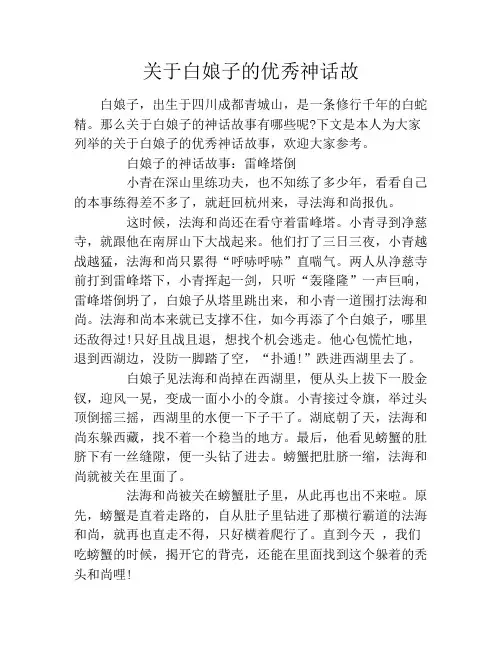 关于白娘子的优秀神话故

白娘子，出生于四川成都青城山，是一条修行千年的白蛇精。那么关于白娘子的神话故事有哪些呢?下文是本人为大家列举的关于白娘子的优秀神话故事，欢迎大家参考。

白娘子的神话故事：雷峰塔倒

小青在深山里练功夫，也不知练了多少年，看看自己的本事练得差不多了，就赶回杭州来，寻法海和尚报仇。

这时候，法海和尚还在看守着雷峰塔。小青寻到净慈寺，就跟他在南屏山下大战起来。他们打了三日三夜，小青越战越猛，法海和尚只累得“呼哧呼哧”直喘气。两人从净慈寺前打到雷峰塔下，小青挥起一剑，只听“轰隆隆”一声巨响，雷峰塔倒坍了，白娘子从塔里跳出来，和小青一道围打法海和尚。法海和尚本来就已支撑不住，如今再添了个白娘子，哪里还敌得过!只好且战且退，想找个机会逃走。他心包慌忙地，退到西湖边，没防一脚踏了空，“扑通!”跌进西湖里去了。

白娘子见法海和尚掉在西湖里，便从头上拔下一股金钗，迎风一晃，变成一面小小的令旗。小青接过令旗，举过头顶倒摇三摇，西湖里的水便一下子干了。湖底朝了天，法海和尚东躲西藏，找不着一个稳当的地方。最后，他看见螃蟹的肚脐下有一丝缝隙，便一头钻了进去。螃蟹把肚脐一缩，法海和尚就被关在里面了。

法海和尚被关在螃蟹肚子里，从此再也出不来啦。原先，螃蟹是直着走路的，自从肚子里钻进了那横行霸道的法海和尚，就再也直走不得，只好横着爬行了。直到今天 ，我们吃螃蟹的时候，揭开它的背壳，还能在里面找到这个躲着的秃头和尚哩!